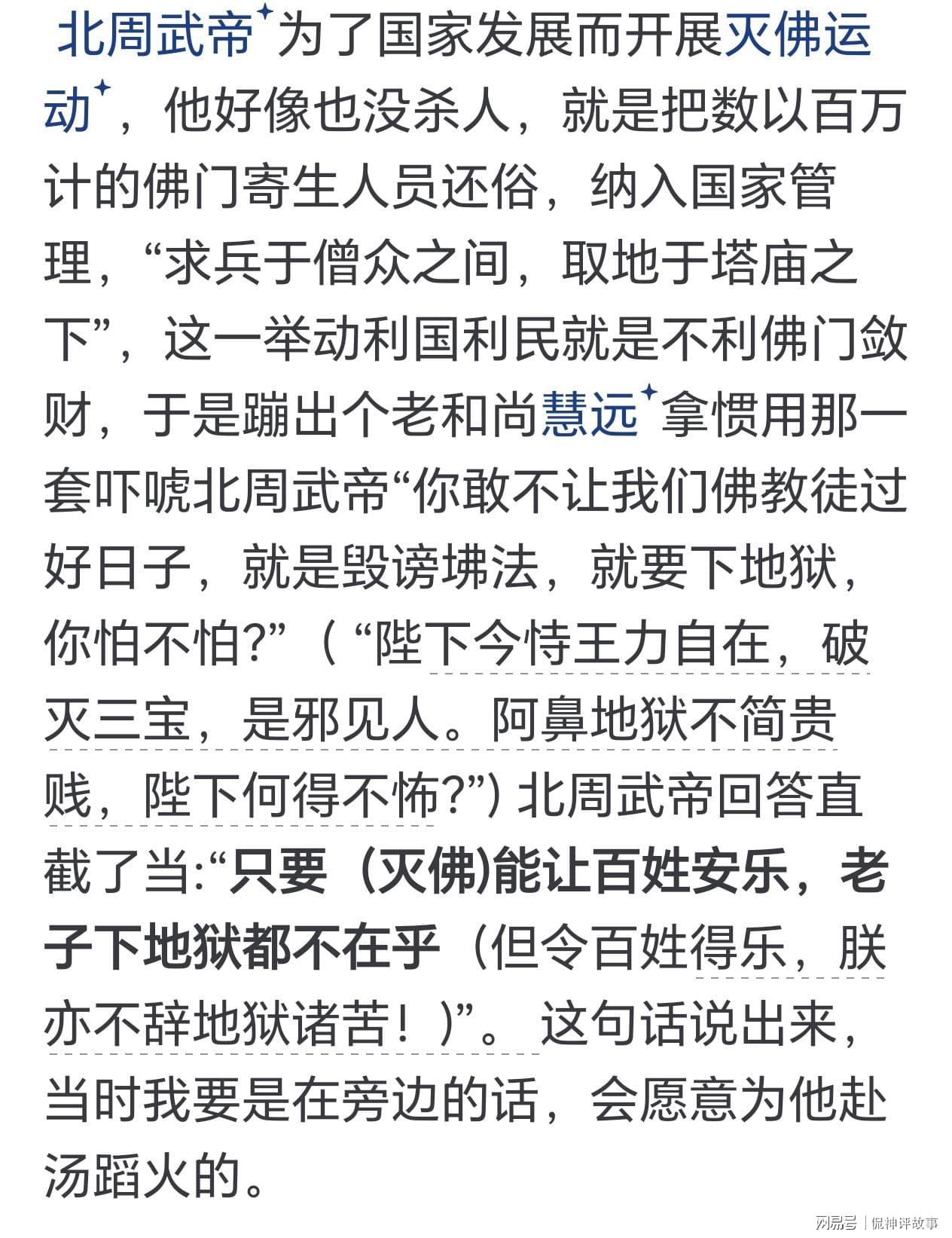 北周武帝为了国家发展而开展灭佛运动，他好像也没杀人，就是把数以百万计的佛门寄生人员还俗，纳入国家管理，“求兵于僧众之间，取地于塔庙之下”，这一举动利国利民就是不利佛门敛财，于是蹦出个老和尚慧远拿惯用那一套吓唬北周武帝“你敢不让我们佛教徒过好日子，就是毁谤坲法，就要下地狱，你怕不怕?”（“陛下今恃王力自在，破灭三宝，是邪见人。阿鼻地狱不简贵贱，陛下何得不怖?”) 北周武帝回答直截了当:“只要（灭佛)能让百姓安乐，老子下地狱都不在乎（但令百姓得乐，朕亦不辞地狱诸苦！)”。这句话说出来，当时我要是在旁边的话，会愿意为他赴汤蹈火的。

网易号 | 侃神评故事